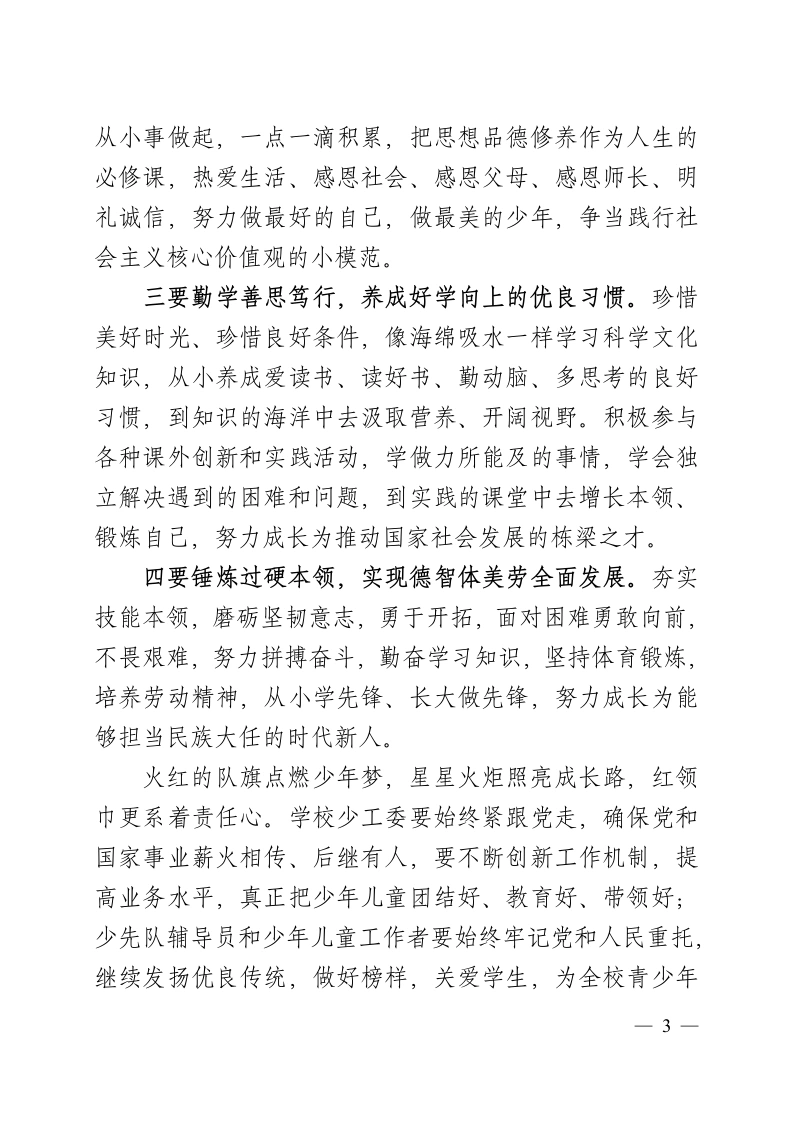 从小事做起，一点一滴积累，把思想品德修养作为人生的必修课，热爱生活、感恩社会、感恩父母、感恩师长、明礼诚信，努力做最好的自己，做最美的少年，争当践行社会主义核心价值观的小模范。

三要勤学善思笃行，养成好学向上的优良习惯。珍惜美好时光、珍惜良好条件，像海绵吸水一样学习科学文化知识，从小养成爱读书、读好书、勤动脑、多思考的良好习惯，到知识的海洋中去汲取营养、开阔视野。积极参与各种课外创新和实践活动，学做力所能及的事情，学会独立解决遇到的困难和问题，到实践的课堂中去增长本领、锻炼自己，努力成长为推动国家社会发展的栋梁之才。

四要锤炼过硬本领，实现德智体美劳全面发展。夯实技能本领，磨砺坚韧意志，勇于开拓，面对困难勇敢向前，不畏艰难，努力拼搏奋斗，勤奋学习知识，坚持体育锻炼，培养劳动精神，从小学先锋、长大做先锋，努力成长为能够担当民族大任的时代新人。

火红的队旗点燃少年梦，星星火炬照亮成长路，红领巾更系着责任心。学校少工委要始终紧跟党走，确保党和国家事业薪火相传、后继有人，要不断创新工作机制，提高业务水平，真正把少年儿童团结好、教育好、带领好；少先队辅导员和少年儿童工作者要始终牢记党和人民重托，继续发扬优良传统，做好榜样，关爱学生，为全校青少年

— 3 —